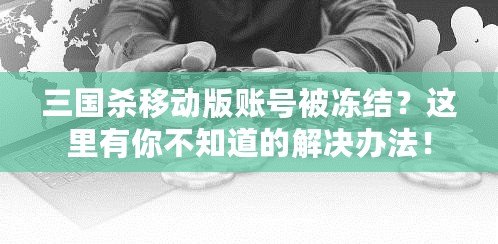 三国杀移动版账号被冻结？这里有你不知道的解决办法！